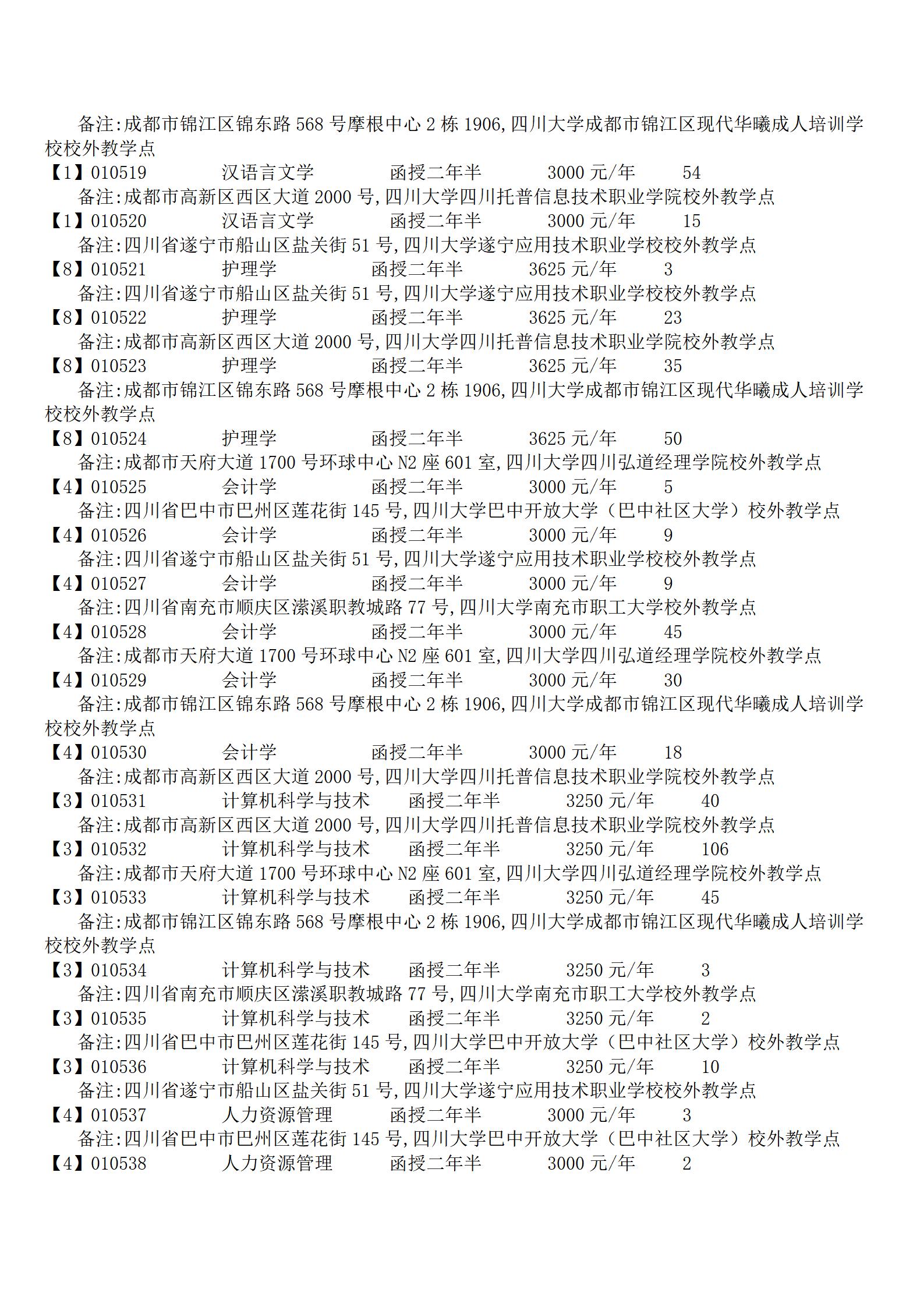 备注:成都市锦江区锦东路 568 号摩根中心 2 栋 1906,四川大学成都市锦江区现代华曦成人培训学校校外教学点
【1】010519 汉语言文学 函授二年半 3000 元/年 54
备注:成都市高新区西区大道 2000 号,四川大学四川托普信息技术职业学院校外教学点
【1】010520 汉语言文学 函授二年半 3000 元/年 15
备注:四川省遂宁市船山区盐关街 51 号,四川大学遂宁应用技术职业学校校外教学点
【8】010521 护理学 函授二年半 3625 元/年 3
备注:四川省遂宁市船山区盐关街 51 号,四川大学遂宁应用技术职业学校校外教学点
【8】010522 护理学 函授二年半 3625 元/年 23
备注:成都市高新区西区大道 2000 号,四川大学四川托普信息技术职业学院校外教学点
【8】010523 护理学 函授二年半 3625 元/年 35
备注:成都市锦江区锦东路 568 号摩根中心 2 栋 1906,四川大学成都市锦江区现代华曦成人培训学校校外教学点
【8】010524 护理学 函授二年半 3625 元/年 50
备注:成都市天府大道 1700 号环球中心 N2 座 601 室,四川大学四川弘道经理学院校外教学点
【4】010525 会计学 函授二年半 3000 元/年 5
备注:四川省巴中市巴州区莲花街 145 号,四川大学巴中开放大学（巴中社区大学）校外教学点
【4】010526 会计学 函授二年半 3000 元/年 9
备注:四川省遂宁市船山区盐关街 51 号,四川大学遂宁应用技术职业学校校外教学点
【4】010527 会计学 函授二年半 3000 元/年 9
备注:四川省南充市顺庆区潆溪职教城路 77 号,四川大学南充市职工大学校外教学点
【4】010528 会计学 函授二年半 3000 元/年 45
备注:成都市天府大道 1700 号环球中心 N2 座 601 室,四川大学四川弘道经理学院校外教学点
【4】010529 会计学 函授二年半 3000 元/年 30
备注:成都市锦江区锦东路 568 号摩根中心 2 栋 1906,四川大学成都市锦江区现代华曦成人培训学校校外教学点
【4】010530 会计学 函授二年半 3000 元/年 18
备注:成都市高新区西区大道 2000 号,四川大学四川托普信息技术职业学院校外教学点
【3】010531 计算机科学与技术 函授二年半 3250 元/年 40
备注:成都市高新区西区大道 2000 号,四川大学四川托普信息技术职业学院校外教学点
【3】010532 计算机科学与技术 函授二年半 3250 元/年 106
备注:成都市天府大道 1700 号环球中心 N2 座 601 室,四川大学四川弘道经理学院校外教学点
【3】010533 计算机科学与技术 函授二年半 3250 元/年 45
备注:成都市锦江区锦东路 568 号摩根中心 2 栋 1906,四川大学成都市锦江区现代华曦成人培训学校校外教学点
【3】010534 计算机科学与技术 函授二年半 3250 元/年 3
备注:四川省南充市顺庆区潆溪职教城路 77 号,四川大学南充市职工大学校外教学点
【3】010535 计算机科学与技术 函授二年半 3250 元/年 2
备注:四川省巴中市巴州区莲花街 145 号,四川大学巴中开放大学（巴中社区大学）校外教学点
【3】010536 计算机科学与技术 函授二年半 3250 元/年 10
备注:四川省遂宁市船山区盐关街 51 号,四川大学遂宁应用技术职业学校校外教学点
【4】010537 人力资源管理 函授二年半 3000 元/年 3
备注:四川省巴中市巴州区莲花街 145 号,四川大学巴中开放大学（巴中社区大学）校外教学点
【4】010538 人力资源管理 函授二年半 3000 元/年 2